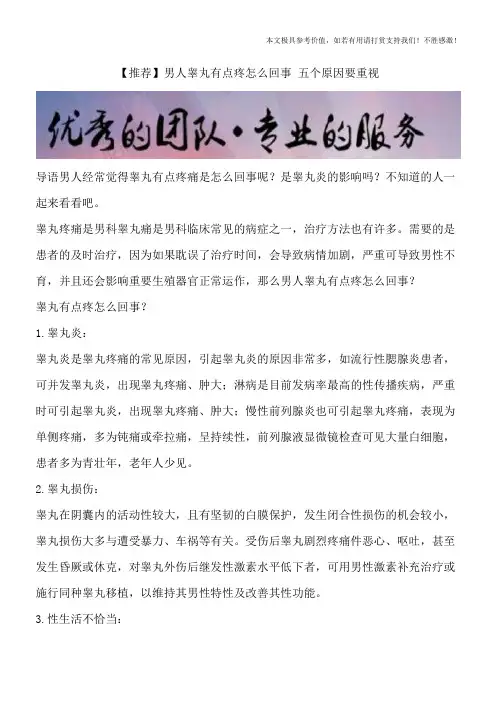 本文极具参考价值，如若有用请打赏支持我们！不胜感激！

【推荐】男人睾丸有点疼怎么回事 五个原因要重视

优秀的团队·专业的服务

导语男人经常觉得睾丸有点疼痛是怎么回事呢？是睾丸炎的影响吗？不知道的人一起来看看吧。

睾丸疼痛是男科睾丸痛是男科临床常见的病症之一，治疗方法也有许多。需要的是患者的及时治疗，因为如果耽误了治疗时间，会导致病情加剧，严重可导致男性不育，并且还会影响重要生殖器官正常运作，那么男人睾丸有点疼怎么回事？

睾丸有点疼怎么回事？

1. 睾丸炎：

睾丸炎是睾丸疼痛的常见原因，引起睾丸炎的原因非常多，如流行性腮腺炎患者，可并发睾丸炎，出现睾丸疼痛、肿大；淋病是目前发病率最高的性传播疾病，严重时可引起睾丸炎，出现睾丸疼痛、肿大；慢性前列腺炎也可引起睾丸疼痛，表现为单侧疼痛，多为钝痛或牵拉痛，呈持续性，前列腺液显微镜检查可见大量白细胞，患者多为青壮年，老年人少见。

2. 睾丸损伤：

睾丸在阴囊内的活动性较大，且有坚韧的白膜保护，发生闭合性损伤的机会较小，睾丸损伤大多与遭受暴力、车祸等有关。受伤后睾丸剧烈疼痛伴恶心、呕吐，甚至发生昏厥或休克，对睾丸外伤后继发性激素水平低下者，可用男性激素补充治疗或施行同种睾丸移植，以维持其男性特性及改善其性功能。

3. 性生活不恰当：